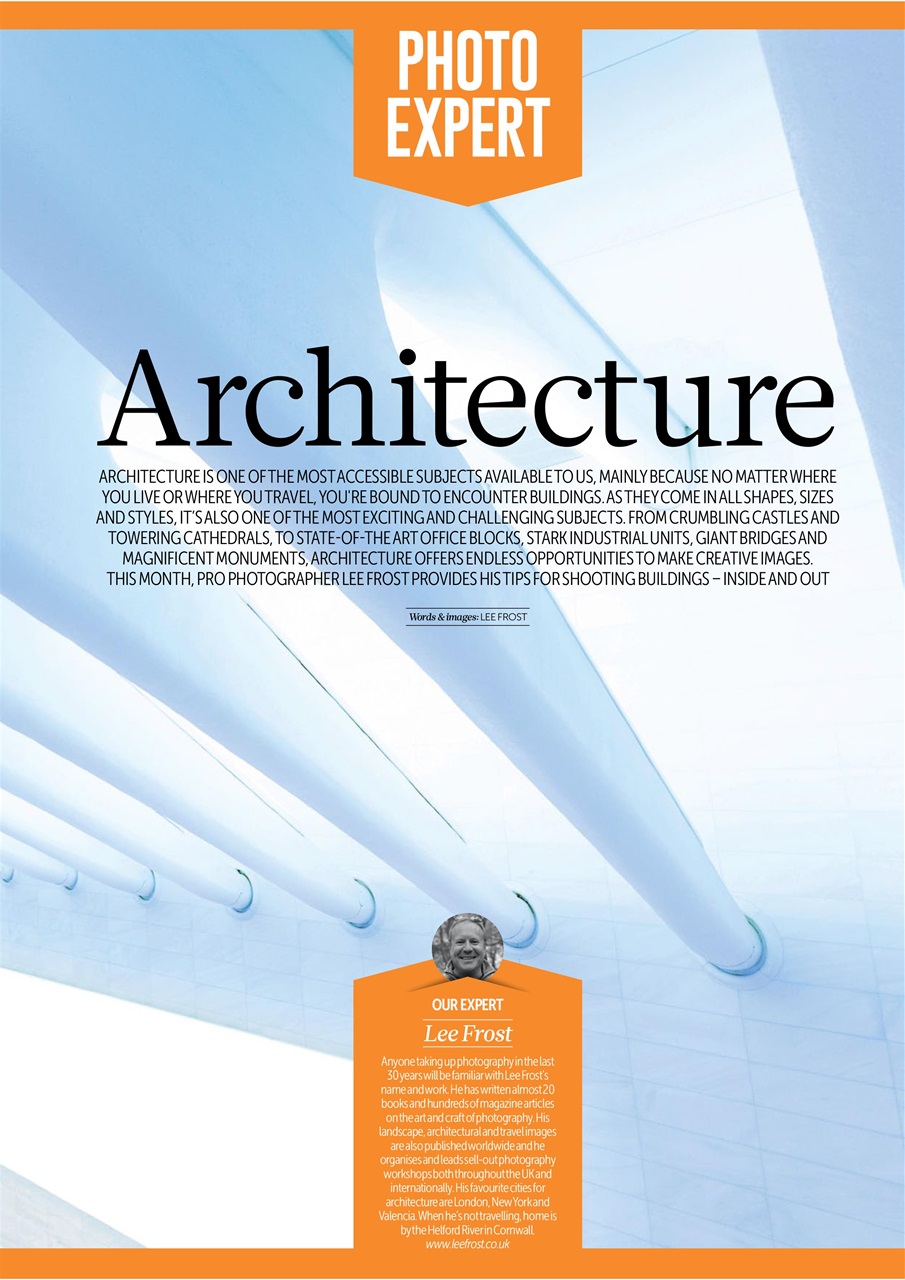 PHOTO EXPERT

Architecture

ARCHITECTURE IS ONE OF THE MOST ACCESSIBLE SUBJECTS AVAILABLE TO US, MAINLY BECAUSE NO MATTER WHERE YOU LIVE OR WHERE YOU TRAVEL, YOU'RE BOUND TO ENCOUNTER BUILDINGS. AS THEY COME IN ALL SHAPES, SIZES AND STYLES, IT'S ALSO ONE OF THE MOST EXCITING AND CHALLENGING SUBJECTS. FROM CRUMBLING CASTLES AND TOWERING CATHEDRALS, TO STATE-OF-THE ART OFFICE BLOCKS, STARK INDUSTRIAL UNITS, GIANT BRIDGES AND MAGNIFICENT MONUMENTS, ARCHITECTURE OFFERS ENDLESS OPPORTUNITIES TO MAKE CREATIVE IMAGES. THIS MONTH, PRO PHOTOGRAPHER LEE FROST PROVIDES HIS TIPS FOR SHOOTING BUILDINGS – INSIDE AND OUT

Words & images: LEE FROST

OUR EXPERT
Lee Frost

Anyone taking up photography in the last 30 years will be familiar with Lee Frost's name and work. He has written almost 20 books and hundreds of magazine articles on the art and craft of photography. His landscape, architectural and travel images are also published worldwide and he organises and leads sell-out photography workshops both throughout the UK and internationally. His favourite cities for architecture are London, New York and Valencia. When he's not travelling, home is by the Helford River in Cornwall.
www.leefrost.co.uk